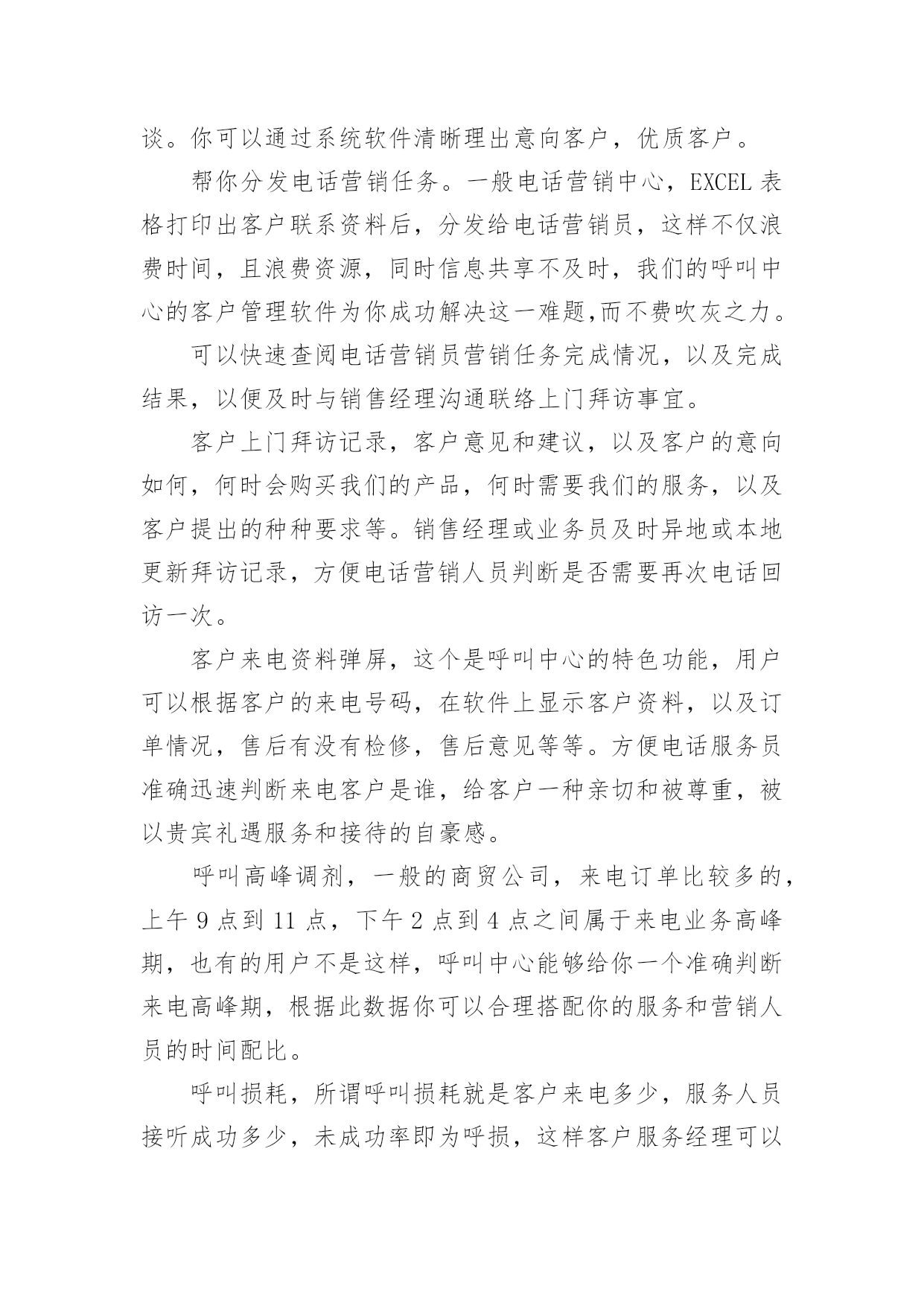 谈。你可以通过系统软件清晰理出意向客户，优质客户。

帮你分发电话营销任务。一般电话营销中心，EXCEL 表格打印出客户联系资料后，分发给电话营销员，这样不仅浪费时间，且浪费资源，同时信息共享不及时，我们的呼叫中心的客户管理软件为你成功解决这一难题,而不费吹灰之力。

可以快速查阅电话营销员营销任务完成情况，以及完成结果，以便及时与销售经理沟通联络上门拜访事宜。

客户上门拜访记录，客户意见和建议，以及客户的意向如何，何时会购买我们的产品，何时需要我们的服务，以及客户提出的种种要求等。销售经理或业务员及时异地或本地更新拜访记录，方便电话营销人员判断是否需要再次电话回访一次。

客户来电资料弹屏，这个是呼叫中心的特色功能，用户可以根据客户的来电号码，在软件上显示客户资料，以及订单情况，售后有没有检修，售后意见等等。方便电话服务员准确迅速判断来电客户是谁，给客户一种亲切和被尊重，被以贵宾礼遇服务和接待的自豪感。

呼叫高峰调剂，一般的商贸公司，来电订单比较多的，上午 9 点到 11 点，下午 2 点到 4 点之间属于来电业务高峰期，也有的用户不是这样，呼叫中心能够给你一个准确判断来电高峰期，根据此数据你可以合理搭配你的服务和营销人员的时间配比。

呼叫损耗，所谓呼叫损耗就是客户来电多少，服务人员接听成功多少，未成功率即为呼损，这样客户服务经理可以